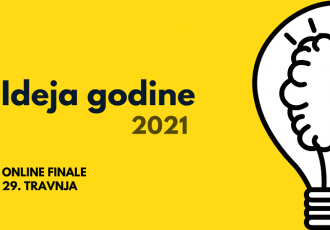 Ideja godine
2021

ONLINE FINALE
29. TRAVNJA